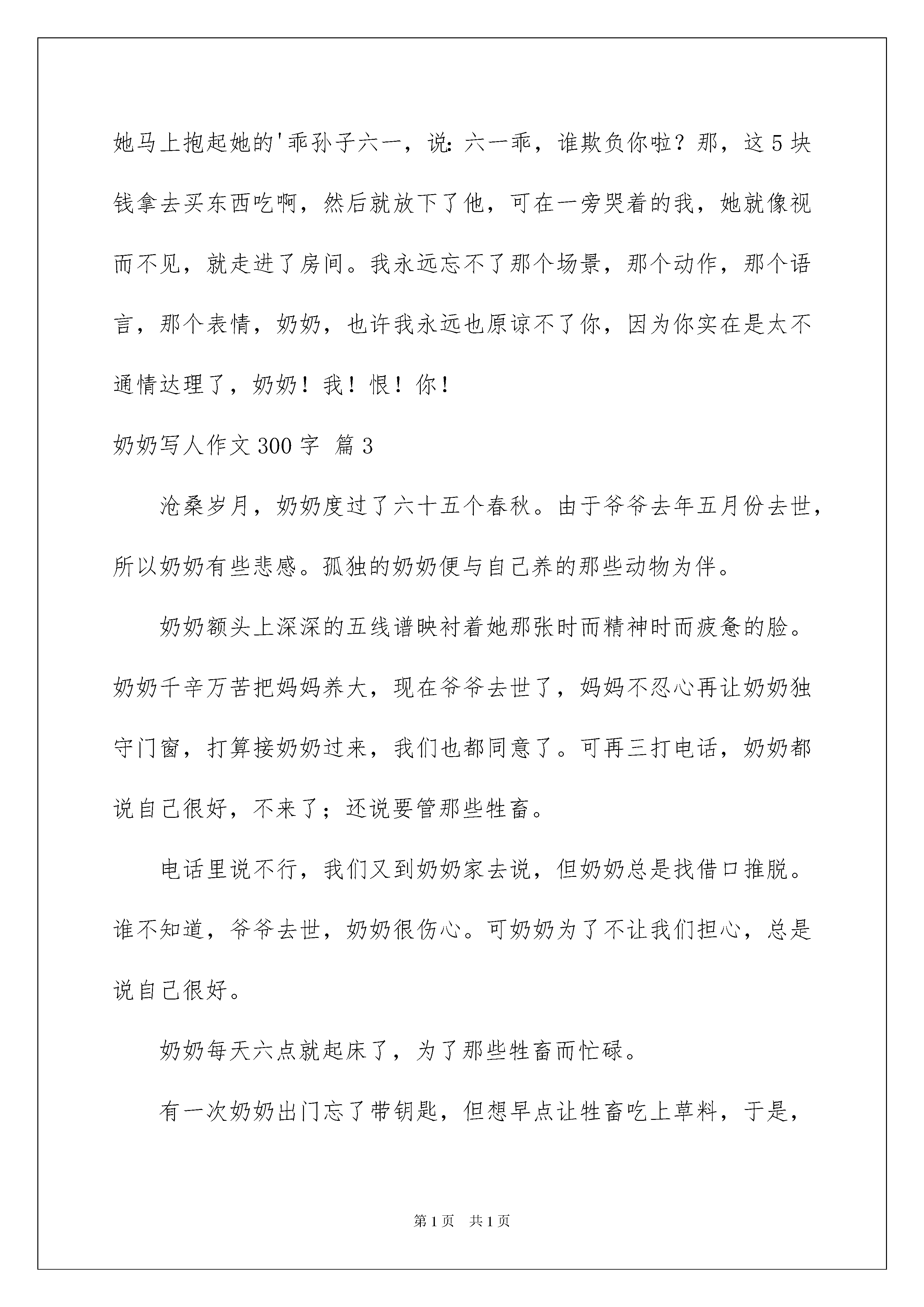 她马上抱起她的'乖孙子六一，说：六一乖，谁欺负你啦？那，这5块钱拿去买东西吃啊，然后就放下了他，可在一旁哭着的我，她就像视而不见，就走进了房间。我永远忘不了那个场景，那个动作，那个语言，那个表情，奶奶，也许我永远也原谅不了你，因为你实在是太不通情达理了，奶奶！我！恨！你！

奶奶写人作文300字 篇3

沧桑岁月，奶奶度过了六十五个春秋。由于爷爷去年五月份去世，所以奶奶有些悲感。孤独的奶奶便与自己养的那些动物为伴。

奶奶额头上深深的五线谱映衬着她那张时而精神时而疲惫的脸。奶奶千辛万苦把妈妈养大，现在爷爷去世了，妈妈不忍心再让奶奶独守门窗，打算接奶奶过来，我们也都同意了。可再三打电话，奶奶都说自己很好，不来了；还说要管那些牲畜。

电话里说不行，我们又到奶奶家去说，但奶奶总是找借口推脱。谁不知道，爷爷去世，奶奶很伤心。可奶奶为了不让我们担心，总是说自己很好。

奶奶每天六点就起床了，为了那些牲畜而忙碌。

有一次奶奶出门忘了带钥匙，但想早点让牲畜吃上草料，于是，

第1页 共1页